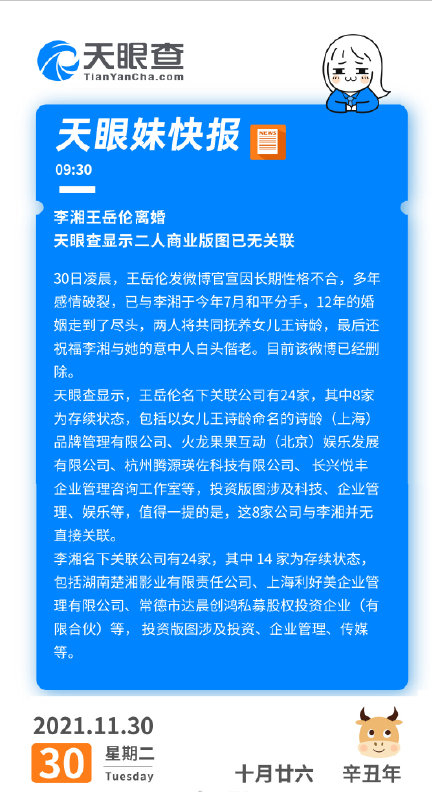 天眼查
TianYanCha.com

天眼妹快报
NEWS
09:30

李湘王岳伦离婚
天眼查显示二人商业版图已无关联

30日凌晨，王岳伦发微博官宣因长期性格不合，多年感情破裂，已与李湘于今年7月和平分手，12年的婚姻走到了尽头，两人将共同抚养女儿王诗龄，最后还祝福李湘与她的意中人白头偕老。目前该微博已经删除。

天眼查显示，王岳伦名下关联公司有24家，其中8家为存续状态，包括以女儿王诗龄命名的诗龄（上海）品牌管理有限公司、火龙果果互动（北京）娱乐发展有限公司、杭州腾源瑛佐科技有限公司、长兴悦丰企业管理咨询工作室等，投资版图涉及科技、企业管理、娱乐等，值得一提的是，这8家公司与李湘并无直接关联。

李湘名下关联公司有24家，其中 14 家为存续状态，包括湖南楚湘影业有限责任公司、上海利好美企业管理有限公司、常德市达晨创鸿私募股权投资企业（有限合伙）等，投资版图涉及投资、企业管理、传媒等。

2021.11.30
30 星期二
Tuesday
十月廿六
辛丑年